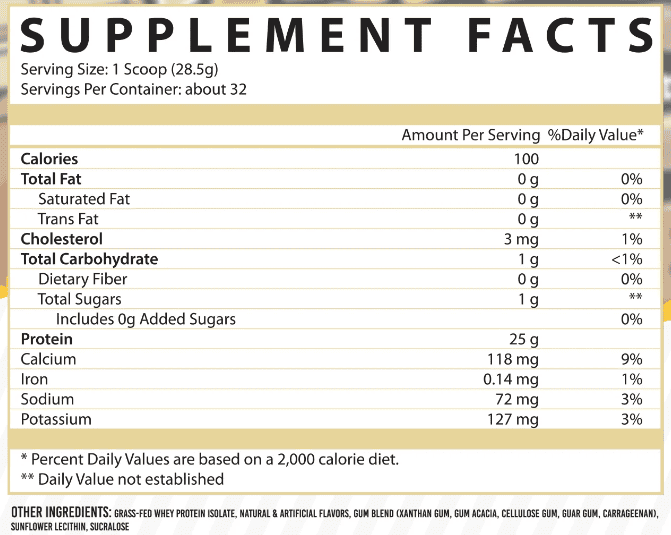 SUPPLEMENT FACTS
Serving Size: 1 Scoop (28.5g)
Servings Per Container: about 32

| | Amount Per Serving | %Daily Value* |
|---|---|---|
| Calories | 100 | |
| Total Fat | 0 g | 0% |
| Saturated Fat | 0 g | 0% |
| Trans Fat | 0 g | ** |
| Cholesterol | 3 mg | 1% |
| Total Carbohydrate | 1 g | <1% |
| Dietary Fiber | 0 g | 0% |
| Total Sugars | 1 g | ** |
| Includes 0g Added Sugars | | 0% |
| Protein | 25 g | |
| Calcium | 118 mg | 9% |
| Iron | 0.14 mg | 1% |
| Sodium | 72 mg | 3% |
| Potassium | 127 mg | 3% |

* Percent Daily Values are based on a 2,000 calorie diet.
** Daily Value not established

OTHER INGREDIENTS: GRASS-FED WHEY PROTEIN ISOLATE, NATURAL & ARTIFICIAL FLAVORS, GUM BLEND (XANTHAN GUM, GUM ACACIA, CELLULOSE GUM, GUAR GUM, CARRAGEENAN), SUNFLOWER LECITHIN, SUCRALOSE